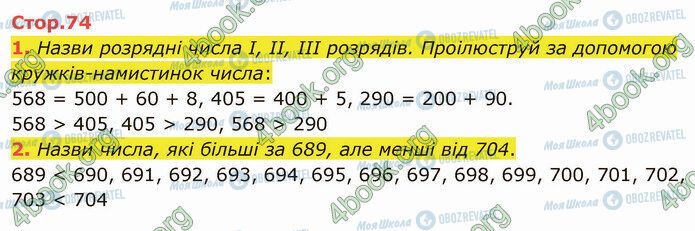 Стор.74

1. Назви розрядні числа I, II, III розрядів. Проілюструй за допомогою кружків-намистинок числа:

568 = 500 + 60 + 8, 405 = 400 + 5, 290 = 200 + 90.

568 > 405, 405 > 290, 568 > 290

2. Назви числа, які більші за 689, але менші від 704.

689 < 690, 691, 692, 693, 694, 695, 696, 697, 698, 699, 700, 701, 702, 703 < 704

4book.org Моя Школа OBOZREVATEL